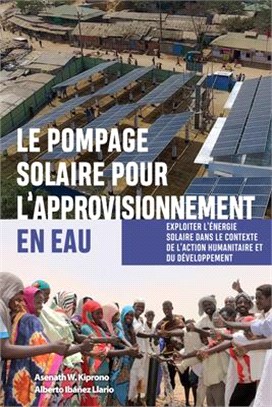 LE POMPAGE SOLAIRE POUR L'APPROVISIONNEMENT EN EAU

EXPLOITER L'ÉNERGIE SOLAIRE DANS LE CONTEXTE DE L'ACTION HUMANITAIRE ET DU DÉVELOPPEMENT

Asenath W. Kiprono
Alberto Ibáñez Llario